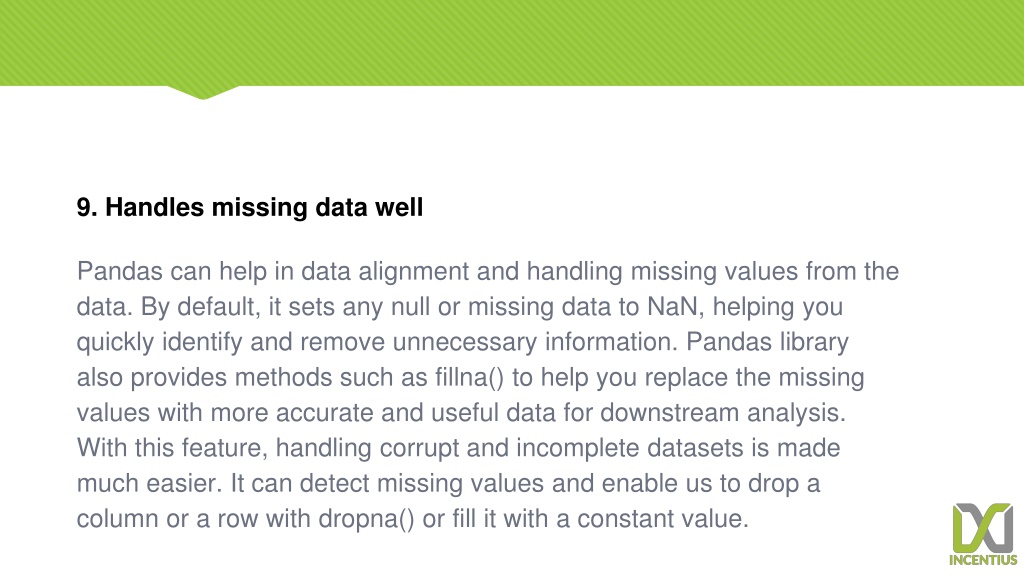 9. Handles missing data well

Pandas can help in data alignment and handling missing values from the data. By default, it sets any null or missing data to NaN, helping you quickly identify and remove unnecessary information. Pandas library also provides methods such as fillna() to help you replace the missing values with more accurate and useful data for downstream analysis. With this feature, handling corrupt and incomplete datasets is made much easier. It can detect missing values and enable us to drop a column or a row with dropna() or fill it with a constant value.

INCENTIUS